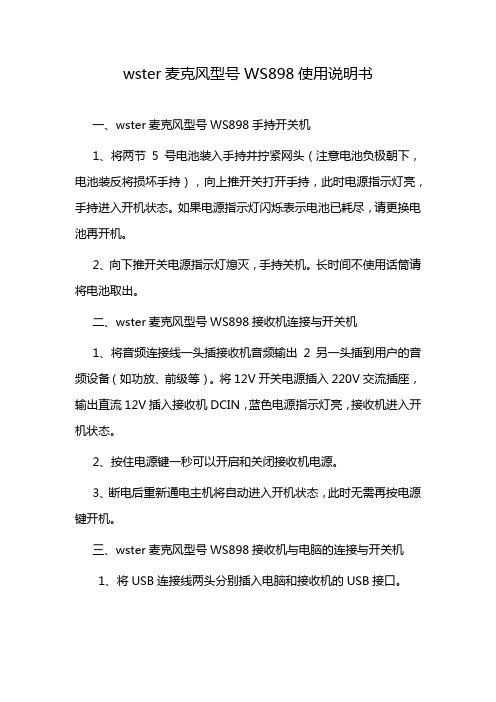 wster 麦克风型号 WS898 使用说明书

一、wster 麦克风型号 WS898 手持开关机

1、将两节 5 号电池装入手持并拧紧网头（注意电池负极朝下，电池装反将损坏手持），向上推开关打开手持，此时电源指示灯亮，手持进入开机状态。如果电源指示灯闪烁表示电池已耗尽，请更换电池再开机。

2、向下推开关电源指示灯熄灭，手持关机。长时间不使用话筒请将电池取出。

二、wster 麦克风型号 WS898 接收机连接与开关机

1、将音频连接线一头插接收机音频输出 2 另一头插到用户的音频设备（如功放、前级等）。将 12V 开关电源插入 220V 交流插座，输出直流 12V 插入接收机 DCIN，蓝色电源指示灯亮，接收机进入开机状态。

2、按住电源键一秒可以开启和关闭接收机电源。

3、断电后重新通电主机将自动进入开机状态，此时无需再按电源键开机。

三、wster 麦克风型号 WS898 接收机与电脑的连接与开关机

1、将 USB 连接线两头分别插入电脑和接收机的 USB 接口。